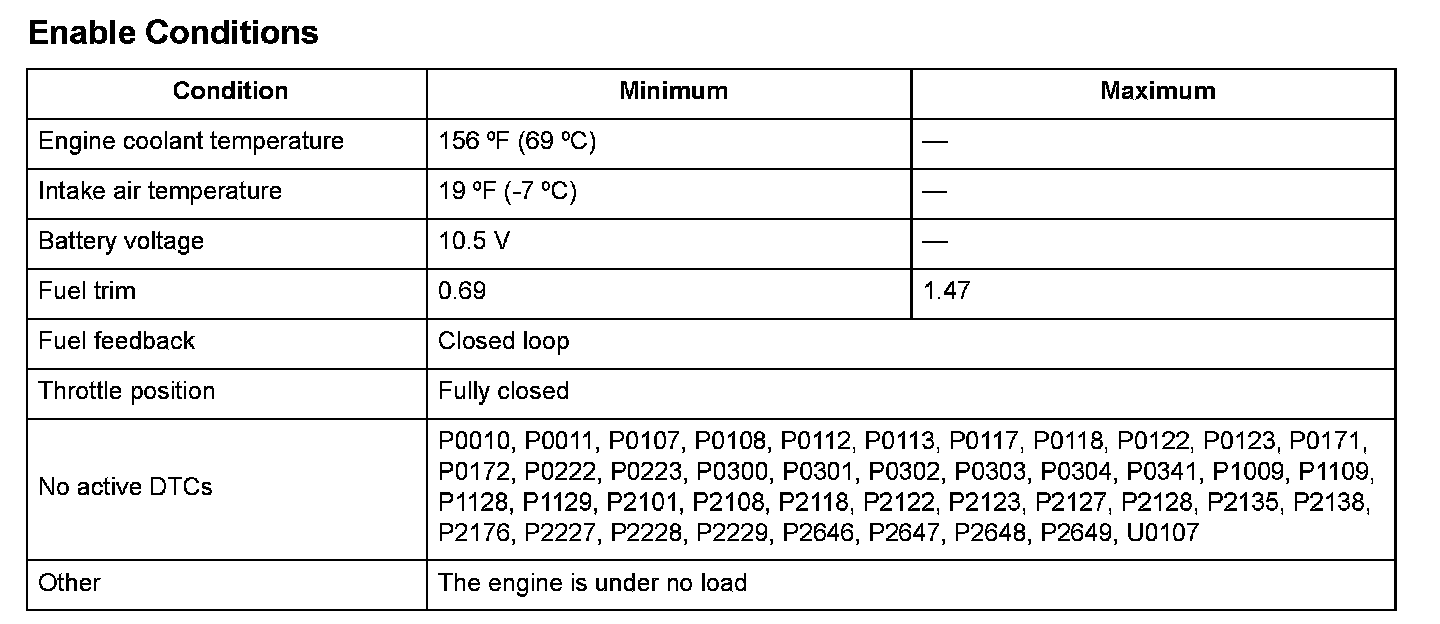 Enable Conditions

| Condition | Minimum | Maximum |
|---|---|---|
| Engine coolant temperature | 156 ºF (69 ºC) | — |
| Intake air temperature | 19 ºF (-7 ºC) | — |
| Battery voltage | 10.5 V | — |
| Fuel trim | 0.69 | 1.47 |
| Fuel feedback | Closed loop | |
| Throttle position | Fully closed | |
| No active DTCs | P0010, P0011, P0107, P0108, P0112, P0113, P0117, P0118, P0122, P0123, P0171, P0172, P0222, P0223, P0300, P0301, P0302, P0303, P0304, P0341, P1009, P1109, P1128, P1129, P2101, P2108, P2118, P2122, P2123, P2127, P2128, P2135, P2138, P2176, P2227, P2228, P2229, P2646, P2647, P2648, P2649, U0107 | |
| Other | The engine is under no load | |